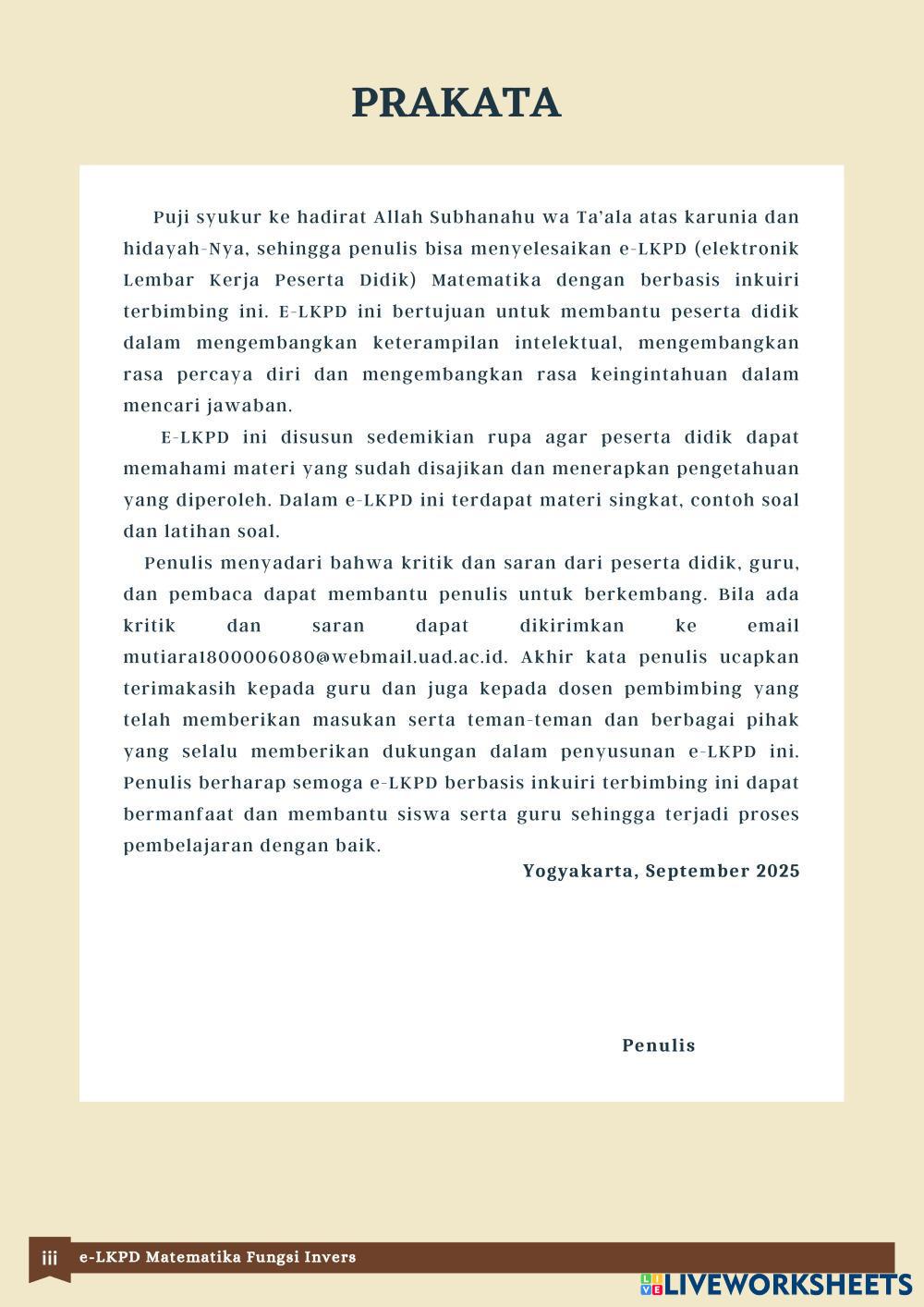 PRAKATA

Puji syukur ke hadirat Allah Subhanahu wa Ta'ala atas karunia dan hidayah-Nya, sehingga penulis bisa menyelesaikan e-LKPD (elektronik Lembar Kerja Peserta Didik) Matematika dengan berbasis inkuiri terbimbing ini. E-LKPD ini bertujuan untuk membantu peserta didik dalam mengembangkan keterampilan intelektual, mengembangkan rasa percaya diri dan mengembangkan rasa keingintahuan dalam mencari jawaban.

E-LKPD ini disusun sedemikian rupa agar peserta didik dapat memahami materi yang sudah disajikan dan menerapkan pengetahuan yang diperoleh. Dalam e-LKPD ini terdapat materi singkat, contoh soal dan latihan soal.

Penulis menyadari bahwa kritik dan saran dari peserta didik, guru, dan pembaca dapat membantu penulis untuk berkembang. Bila ada kritik dan saran dapat dikirimkan ke email mutiara1800006080@webmail.uad.ac.id. Akhir kata penulis ucapkan terimakasih kepada guru dan juga kepada dosen pembimbing yang telah memberikan masukan serta teman-teman dan berbagai pihak yang selalu memberikan dukungan dalam penyusunan e-LKPD ini. Penulis berharap semoga e-LKPD berbasis inkuiri terbimbing ini dapat bermanfaat dan membantu siswa serta guru sehingga terjadi proses pembelajaran dengan baik.

Yogyakarta, September 2025

Penulis

iii e-LKPD Matematika Fungsi Invers

LIVEWORKSHEETS